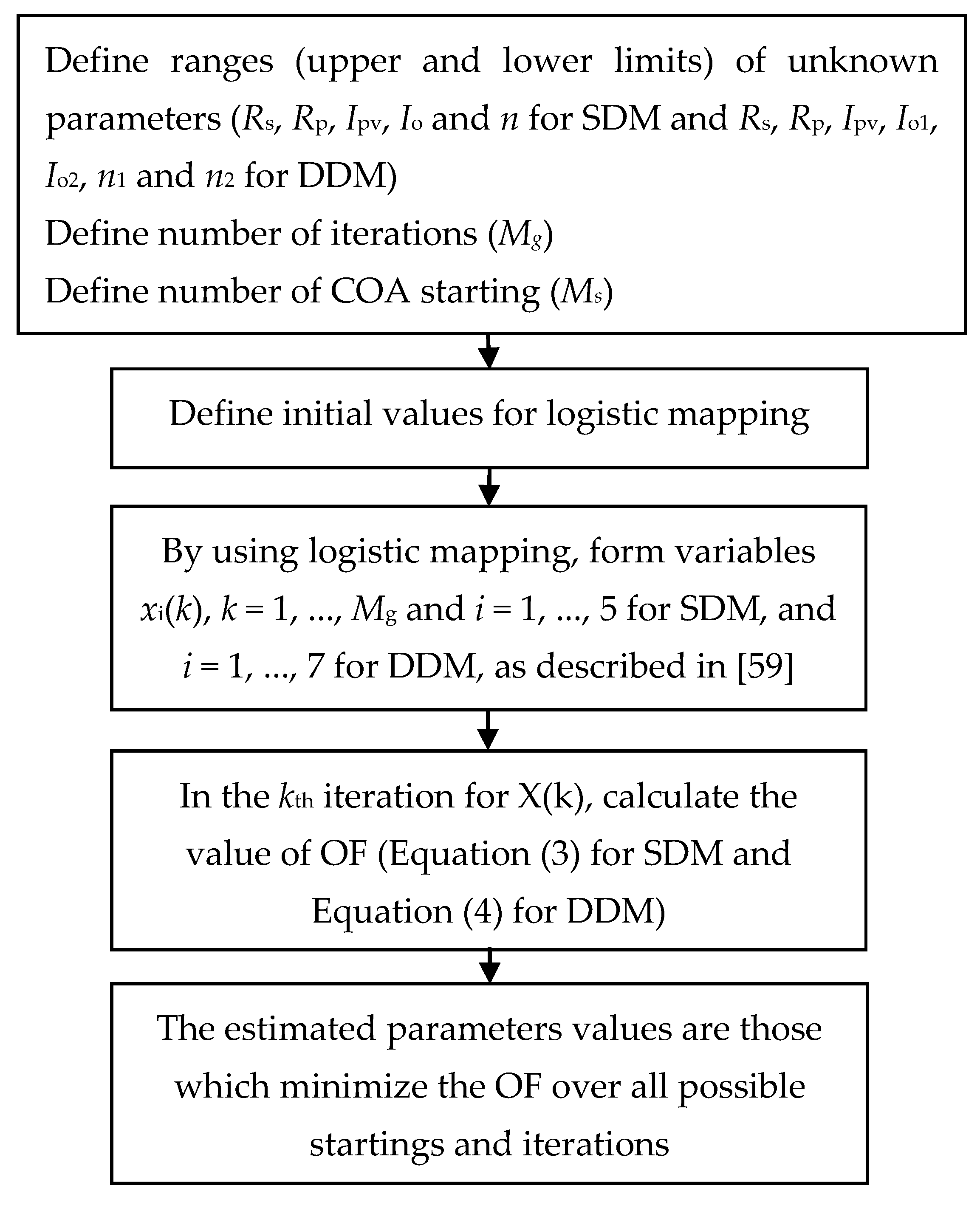 Define ranges (upper and lower limits) of unknown parameters ($R_s$, $R_p$, $I_{pv}$, $I_o$ and $n$ for SDM and $R_s$, $R_p$, $I_{pv}$, $I_{o1}$, $I_{o2}$, $n_1$ and $n_2$ for DDM)
Define number of iterations ($M_g$)
Define number of COA starting ($M_s$)

Define initial values for logistic mapping

By using logistic mapping, form variables $x_i(k)$, $k = 1, ..., M_g$ and $i = 1, ..., 5$ for SDM, and $i = 1, ..., 7$ for DDM, as described in [59]

In the $k_{th}$ iteration for X(k), calculate the value of OF (Equation (3) for SDM and Equation (4) for DDM)

The estimated parameters values are those which minimize the OF over all possible startings and iterations